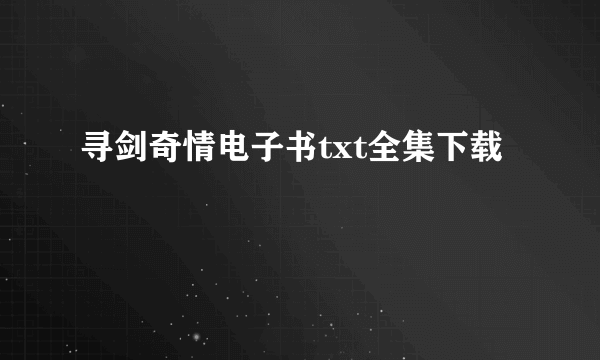 寻剑奇情电子书txt全集下载